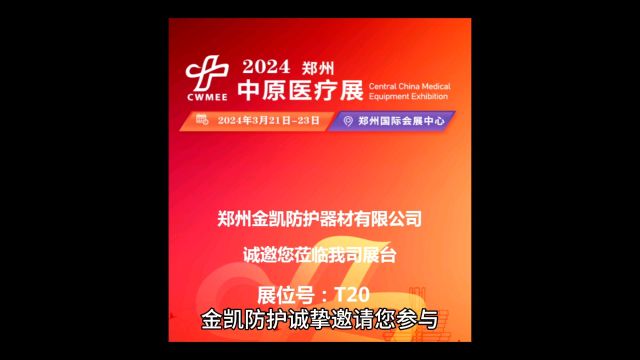 CWMEE 2024 郑州
中原医疗展 Central China Medical Equipment Exhibition

2024年3月21日-23日

郑州国际会展中心

郑州金凯防护器材有限公司

诚邀您莅临我司展台

展位号：T20

金凯防护诚挚邀请您参与